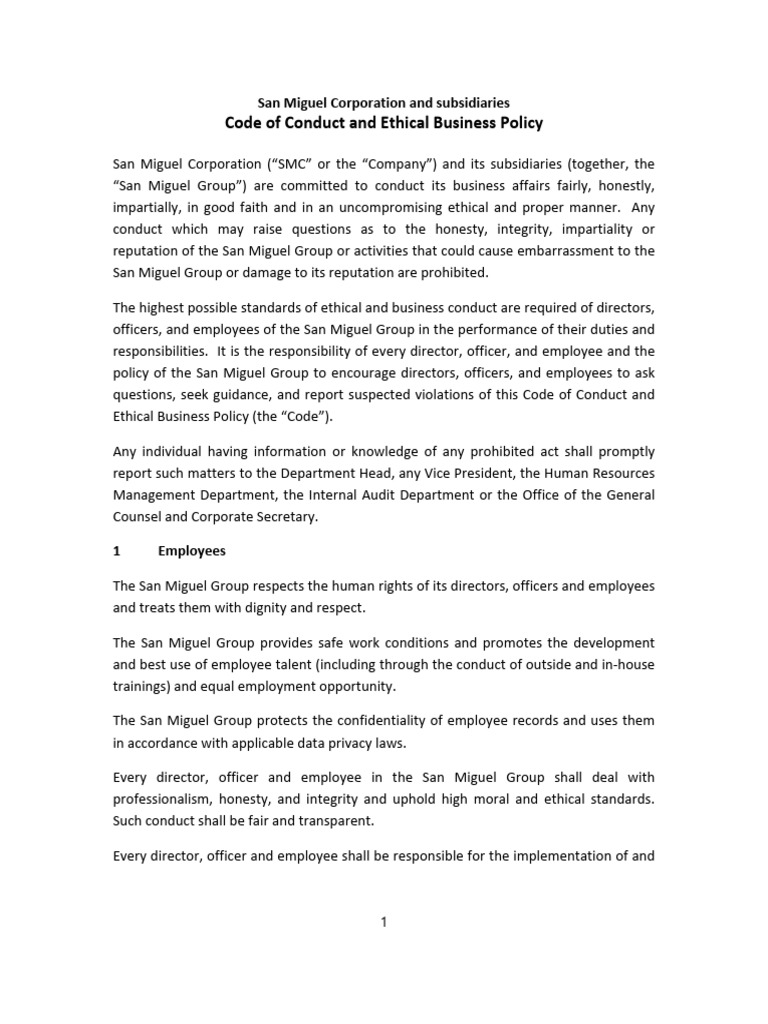 San Miguel Corporation and subsidiaries
Code of Conduct and Ethical Business Policy

San Miguel Corporation ("SMC" or the "Company") and its subsidiaries (together, the "San Miguel Group") are committed to conduct its business affairs fairly, honestly, impartially, in good faith and in an uncompromising ethical and proper manner. Any conduct which may raise questions as to the honesty, integrity, impartiality or reputation of the San Miguel Group or activities that could cause embarrassment to the San Miguel Group or damage to its reputation are prohibited.

The highest possible standards of ethical and business conduct are required of directors, officers, and employees of the San Miguel Group in the performance of their duties and responsibilities. It is the responsibility of every director, officer, and employee and the policy of the San Miguel Group to encourage directors, officers, and employees to ask questions, seek guidance, and report suspected violations of this Code of Conduct and Ethical Business Policy (the "Code").

Any individual having information or knowledge of any prohibited act shall promptly report such matters to the Department Head, any Vice President, the Human Resources Management Department, the Internal Audit Department or the Office of the General Counsel and Corporate Secretary.

1 Employees

The San Miguel Group respects the human rights of its directors, officers and employees and treats them with dignity and respect.

The San Miguel Group provides safe work conditions and promotes the development and best use of employee talent (including through the conduct of outside and in-house trainings) and equal employment opportunity.

The San Miguel Group protects the confidentiality of employee records and uses them in accordance with applicable data privacy laws.

Every director, officer and employee in the San Miguel Group shall deal with professionalism, honesty, and integrity and uphold high moral and ethical standards. Such conduct shall be fair and transparent.

Every director, officer and employee shall be responsible for the implementation of and

1